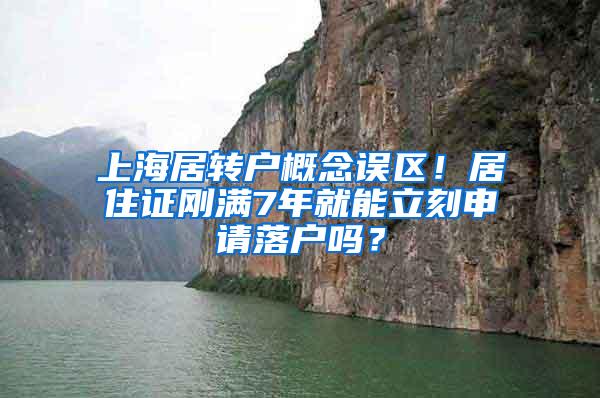 上海居转户概念误区！居住证刚满7年就能立刻申请落户吗？